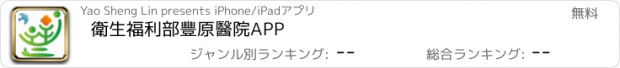 Yao Sheng Lin presents iPhone/iPadアプリ

無料

衛生福利部豐原醫院APP

ジャンル別ランキング: --

総合ランキング: --